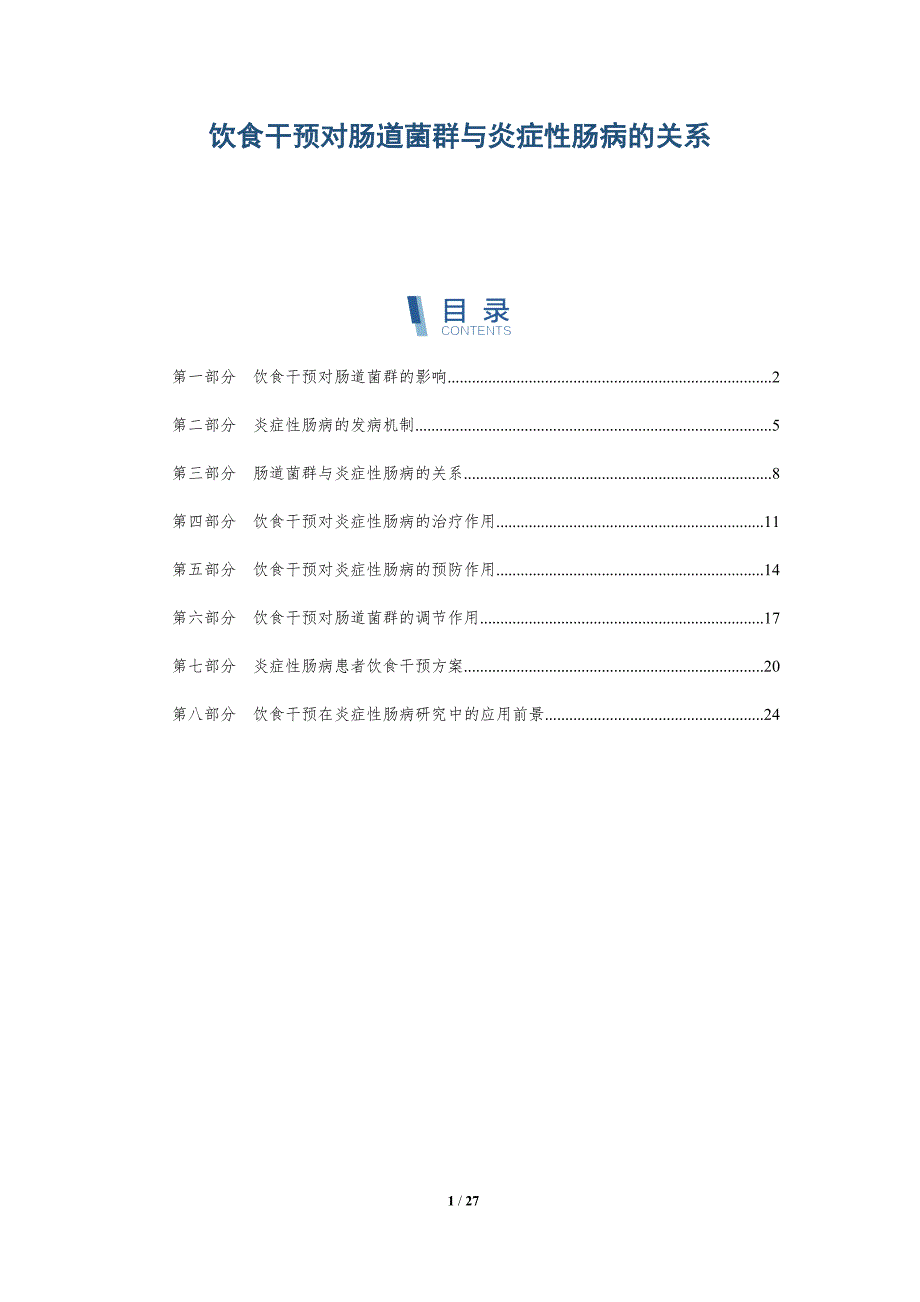 饮食干预对肠道菌群与炎症性肠病的关系

目录
CONTENTS

第一部分 饮食干预对肠道菌群的影响 2

第二部分 炎症性肠病的发病机制 5

第三部分 肠道菌群与炎症性肠病的关系 8

第四部分 饮食干预对炎症性肠病的治疗作用 11

第五部分 饮食干预对炎症性肠病的预防作用 14

第六部分 饮食干预对肠道菌群的调节作用 17

第七部分 炎症性肠病患者饮食干预方案 20

第八部分 饮食干预在炎症性肠病研究中的应用前景 24

1 / 27